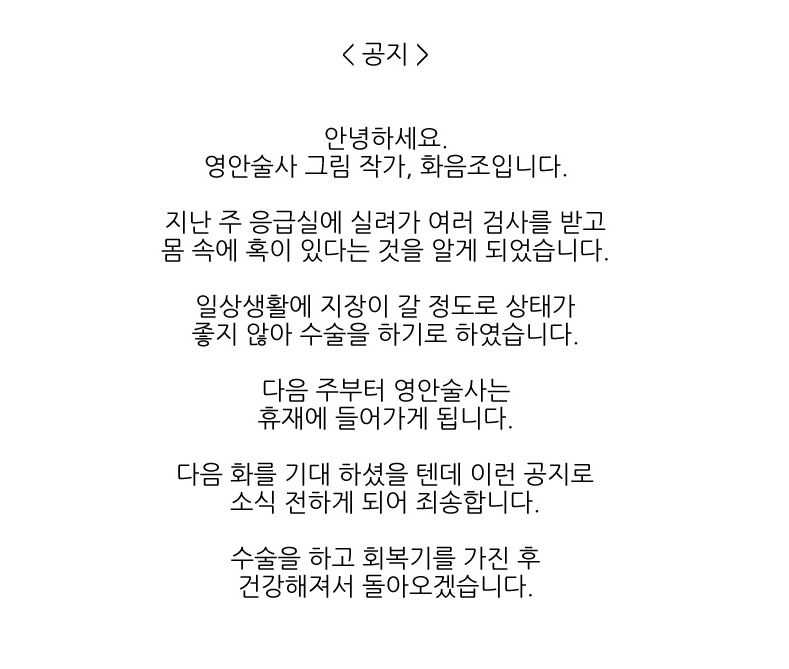 < 공지 >

안녕하세요.
영안술사 그림 작가, 화음조입니다.

지난 주 응급실에 실려가 여러 검사를 받고
몸 속에 혹이 있다는 것을 알게 되었습니다.

일상생활에 지장이 갈 정도로 상태가
좋지 않아 수술을 하기로 하였습니다.

다음 주부터 영안술사는
휴재에 들어가게 됩니다.

다음 화를 기대 하셨을 텐데 이런 공지로
소식 전하게 되어 죄송합니다.

수술을 하고 회복기를 가진 후
건강해져서 돌아오겠습니다.